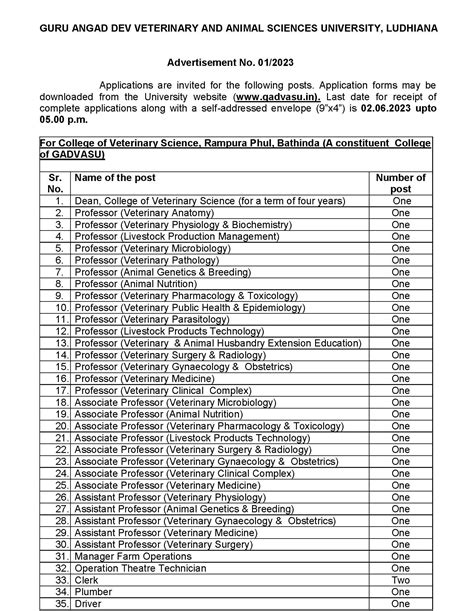 GURU ANGAD DEV VETERINARY AND ANIMAL SCIENCES UNIVERSITY, LUDHIANA

Advertisement No. 01/2023

Applications are invited for the following posts. Application forms may be downloaded from the University website (www.gadvasu.in). Last date for receipt of complete applications along with a self-addressed envelope (9"x4") is 02.06.2023 upto 05.00 p.m.

For College of Veterinary Science, Rampura Phul, Bathinda (A constituent College of GADVASU)

| Sr. No. | Name of the post | Number of post |
|---|---|---|
| 1. | Dean, College of Veterinary Science (for a term of four years) | One |
| 2. | Professor (Veterinary Anatomy) | One |
| 3. | Professor (Veterinary Physiology & Biochemistry) | One |
| 4. | Professor (Livestock Production Management) | One |
| 5. | Professor (Veterinary Microbiology) | One |
| 6. | Professor (Veterinary Pathology) | One |
| 7. | Professor (Animal Genetics & Breeding) | One |
| 8. | Professor (Animal Nutrition) | One |
| 9. | Professor (Veterinary Pharmacology & Toxicology) | One |
| 10. | Professor (Veterinary Public Health & Epidemiology) | One |
| 11. | Professor (Veterinary Parasitology) | One |
| 12. | Professor (Livestock Products Technology) | One |
| 13. | Professor (Veterinary & Animal Husbandry Extension Education) | One |
| 14. | Professor (Veterinary Surgery & Radiology) | One |
| 15. | Professor (Veterinary Gynaecology & Obstetrics) | One |
| 16. | Professor (Veterinary Medicine) | One |
| 17. | Professor (Veterinary Clinical Complex) | One |
| 18. | Associate Professor (Veterinary Microbiology) | One |
| 19. | Associate Professor (Animal Nutrition) | One |
| 20. | Associate Professor (Veterinary Pharmacology & Toxicology) | One |
| 21. | Associate Professor (Livestock Products Technology) | One |
| 22. | Associate Professor (Veterinary Surgery & Radiology) | One |
| 23. | Associate Professor (Veterinary Gynaecology & Obstetrics) | One |
| 24. | Associate Professor (Veterinary Clinical Complex) | One |
| 25. | Associate Professor (Veterinary Medicine) | One |
| 26. | Assistant Professor (Veterinary Physiology) | One |
| 27. | Assistant Professor (Animal Genetics & Breeding) | One |
| 28. | Assistant Professor (Veterinary Gynaecology & Obstetrics) | One |
| 29. | Assistant Professor (Veterinary Medicine) | One |
| 30. | Assistant Professor (Veterinary Surgery) | One |
| 31. | Manager Farm Operations | One |
| 32. | Operation Theatre Technician | One |
| 33. | Clerk | Two |
| 34. | Plumber | One |
| 35. | Driver | One |